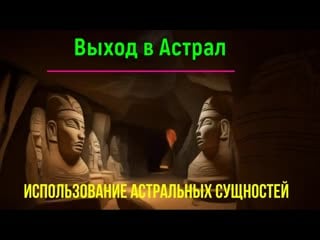 Выход в Астрал

ИСПОЛЬЗОВАНИЕ АСТРАЛЬНЫХ СУЩНОСТЕЙ